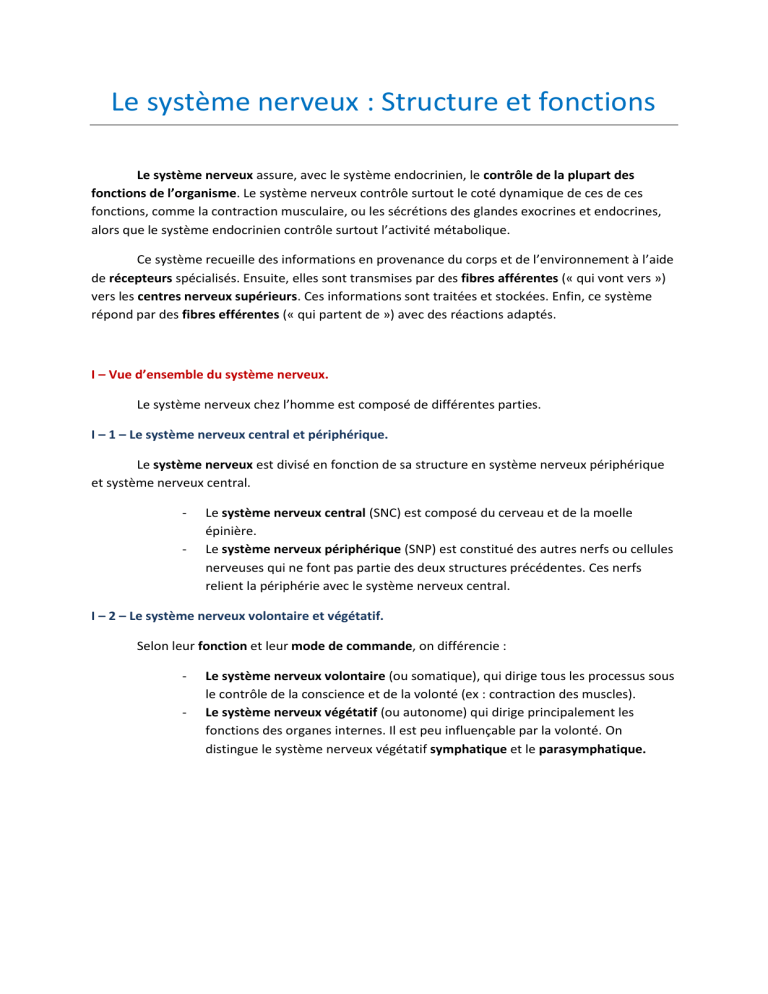 Le système nerveux : Structure et fonctions

Le système nerveux assure, avec le système endocrinien, le contrôle de la plupart des fonctions de l'organisme. Le système nerveux contrôle surtout le coté dynamique de ces de ces fonctions, comme la contraction musculaire, ou les sécrétions des glandes exocrines et endocrines, alors que le système endocrinien contrôle surtout l'activité métabolique.

Ce système recueille des informations en provenance du corps et de l'environnement à l'aide de récepteurs spécialisés. Ensuite, elles sont transmises par des fibres afférentes (« qui vont vers ») vers les centres nerveux supérieurs. Ces informations sont traitées et stockées. Enfin, ce système répond par des fibres efférentes (« qui partent de ») avec des réactions adaptés.

I – Vue d'ensemble du système nerveux.

Le système nerveux chez l'homme est composé de différentes parties.

I – 1 – Le système nerveux central et périphérique.

Le système nerveux est divisé en fonction de sa structure en système nerveux périphérique et système nerveux central.

- Le système nerveux central (SNC) est composé du cerveau et de la moelle épinière.
- Le système nerveux périphérique (SNP) est constitué des autres nerfs ou cellules nerveuses qui ne font pas partie des deux structures précédentes. Ces nerfs relient la périphérie avec le système nerveux central.

I – 2 – Le système nerveux volontaire et végétatif.

Selon leur fonction et leur mode de commande, on différencie :

- Le système nerveux volontaire (ou somatique), qui dirige tous les processus sous le contrôle de la conscience et de la volonté (ex : contraction des muscles).
- Le système nerveux végétatif (ou autonome) qui dirige principalement les fonctions des organes internes. Il est peu influençable par la volonté. On distingue le système nerveux végétatif symphatique et le parasymphatique.